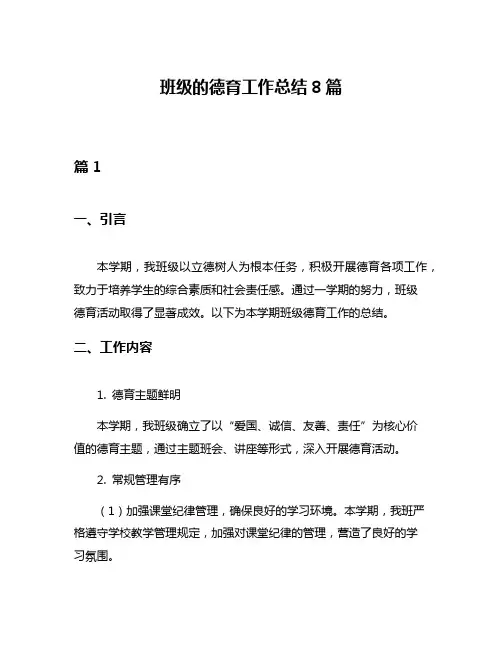 班级的德育工作总结 8 篇

篇 1

一、引言

本学期，我班级以立德树人为根本任务，积极开展德育各项工作，致力于培养学生的综合素质和社会责任感。通过一学期的努力，班级德育活动取得了显著成效。以下为本学期班级德育工作的总结。

二、工作内容

1. 德育主题鲜明

本学期，我班级确立了以“爱国、诚信、友善、责任”为核心价值的德育主题，通过主题班会、讲座等形式，深入开展德育活动。

2. 常规管理有序

（1）加强课堂纪律管理，确保良好的学习环境。本学期，我班严格遵守学校教学管理规定，加强对课堂纪律的管理，营造了良好的学习氛围。